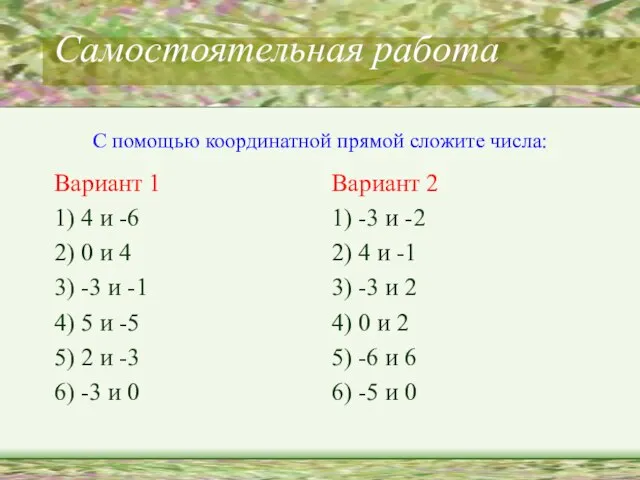 Самостоятельная работа

С помощью координатной прямой сложите числа:

Вариант 1
1) 4 и -6
2) 0 и 4
3) -3 и -1
4) 5 и -5
5) 2 и -3
6) -3 и 0

Вариант 2
1) -3 и -2
2) 4 и -1
3) -3 и 2
4) 0 и 2
5) -6 и 6
6) -5 и 0